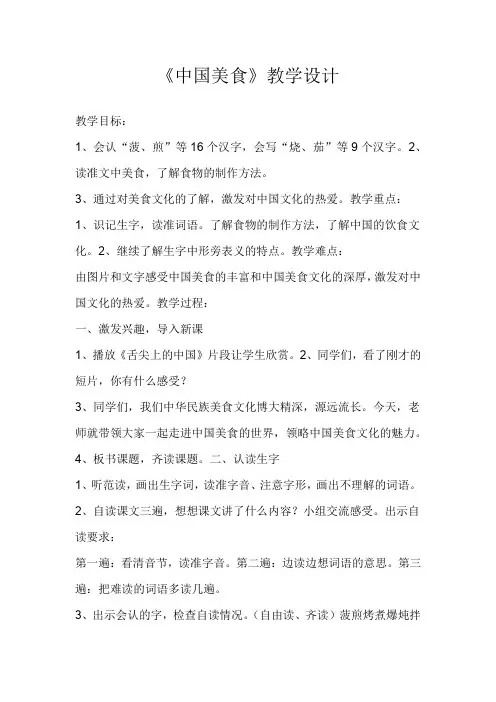 《中国美食》教学设计

教学目标：

1、会认“菠、煎”等16个汉字，会写“烧、茄”等9个汉字。2、读准文中美食，了解食物的制作方法。

3、通过对美食文化的了解，激发对中国文化的热爱。教学重点：

1、识记生字，读准词语。了解食物的制作方法，了解中国的饮食文化。2、继续了解生字中形旁表义的特点。教学难点：

由图片和文字感受中国美食的丰富和中国美食文化的深厚，激发对中国文化的热爱。教学过程：

一、激发兴趣，导入新课

1、播放《舌尖上的中国》片段让学生欣赏。2、同学们，看了刚才的短片，你有什么感受？

3、同学们，我们中华民族美食文化博大精深，源远流长。今天，老师就带领大家一起走进中国美食的世界，领略中国美食文化的魅力。

4、板书课题，齐读课题。二、认读生字

1、听范读，画出生字词，读准字音、注意字形，画出不理解的词语。

2、自读课文三遍，想想课文讲了什么内容？小组交流感受。出示自读要求：

第一遍：看清音节，读准字音。第二遍：边读边想词语的意思。第三遍：把难读的词语多读几遍。

3、出示会认的字，检查自读情况。（自由读、齐读）菠煎烤煮爆炖拌